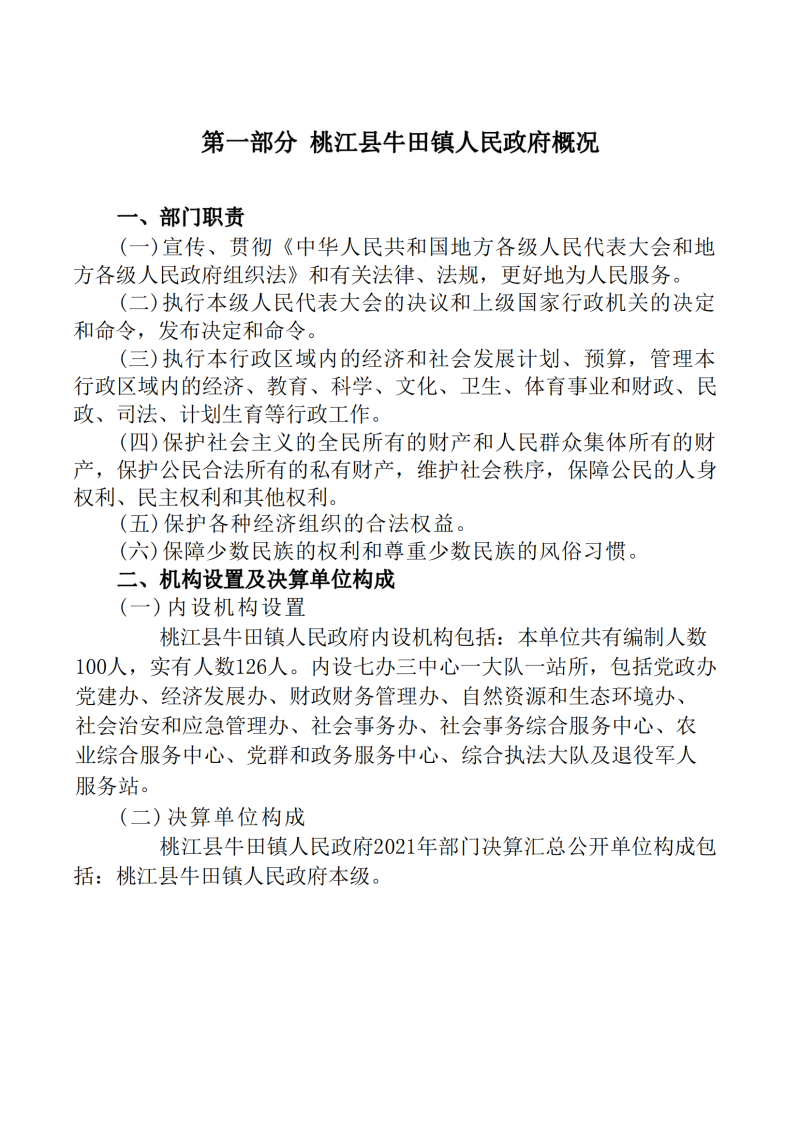 第一部分 桃江县牛田镇人民政府概况

一、部门职责

(一)宣传、贯彻《中华人民共和国地方各级人民代表大会和地方各级人民政府组织法》和有关法律、法规，更好地为人民服务。

(二)执行本级人民代表大会的决议和上级国家行政机关的决定和命令，发布决定和命令。

(三)执行本行政区域内的经济和社会发展计划、预算，管理本行政区域内的经济、教育、科学、文化、卫生、体育事业和财政、民政、司法、计划生育等行政工作。

(四)保护社会主义的全民所有的财产和人民群众集体所有的财产，保护公民合法所有的私有财产，维护社会秩序，保障公民的人身权利、民主权利和其他权利。

(五)保护各种经济组织的合法权益。

(六)保障少数民族的权利和尊重少数民族的风俗习惯。

二、机构设置及决算单位构成

(一)内设机构设置

桃江县牛田镇人民政府内设机构包括：本单位共有编制人数100人，实有人数126人。内设七办三中心一大队一站所，包括党政办党建办、经济发展办、财政财务管理办、自然资源和生态环境办、社会治安和应急管理办、社会事务办、社会事务综合服务中心、农业综合服务中心、党群和政务服务中心、综合执法大队及退役军人服务站。

(二)决算单位构成

桃江县牛田镇人民政府2021年部门决算汇总公开单位构成包括：桃江县牛田镇人民政府本级。